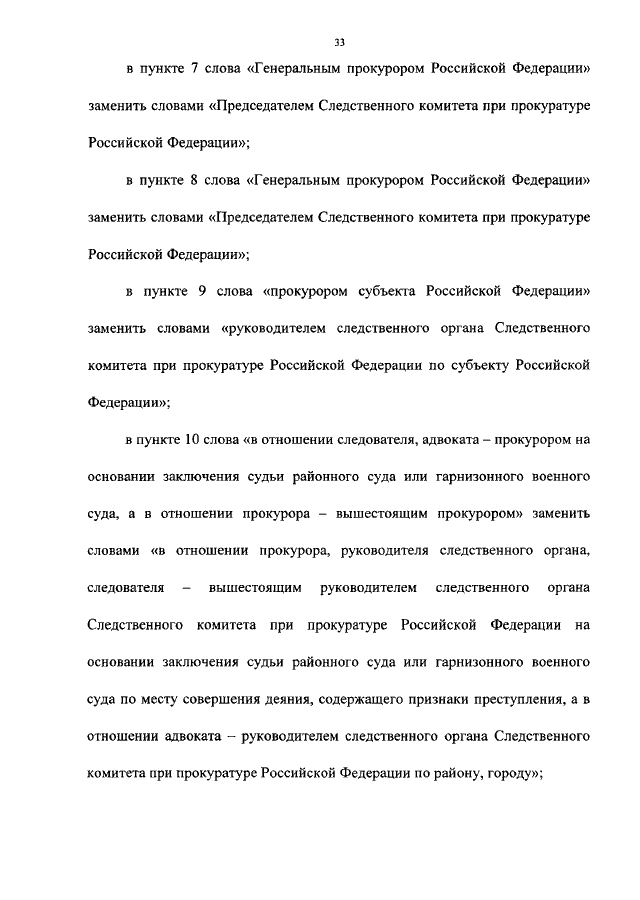 33

в пункте 7 слова «Генеральным прокурором Российской Федерации» заменить словами «Председателем Следственного комитета при прокуратуре Российской Федерации»;

в пункте 8 слова «Генеральным прокурором Российской Федерации» заменить словами «Председателем Следственного комитета при прокуратуре Российской Федерации»;

в пункте 9 слова «прокурором субъекта Российской Федерации» заменить словами «руководителем следственного органа Следственного комитета при прокуратуре Российской Федерации по субъекту Российской Федерации»;

в пункте 10 слова «в отношении следователя, адвоката – прокурором на основании заключения судьи районного суда или гарнизонного военного суда, а в отношении прокурора – вышестоящим прокурором» заменить словами «в отношении прокурора, руководителя следственного органа, следователя – вышестоящим руководителем следственного органа Следственного комитета при прокуратуре Российской Федерации на основании заключения судьи районного суда или гарнизонного военного суда по месту совершения деяния, содержащего признаки преступления, а в отношении адвоката – руководителем следственного органа Следственного комитета при прокуратуре Российской Федерации по району, городу»;